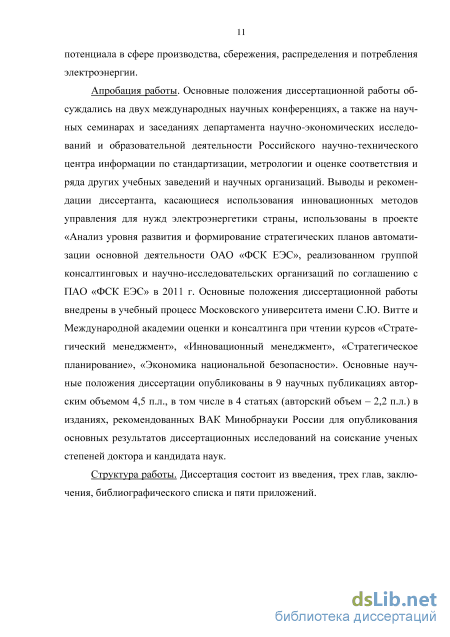 11

потенциала в сфере производства, сбережения, распределения и потребления электроэнергии.

Апробация работы. Основные положения диссертационной работы обсуждались на двух международных научных конференциях, а также на научных семинарах и заседаниях департамента научно-экономических исследований и образовательной деятельности Российского научно-технического центра информации по стандартизации, метрологии и оценке соответствия и ряда других учебных заведений и научных организаций. Выводы и рекомендации диссертанта, касающиеся использования инновационных методов управления для нужд электроэнергетики страны, использованы в проекте «Анализ уровня развития и формирование стратегических планов автоматизации основной деятельности ОАО «ФСК ЕЭС», реализованном группой консалтинговых и научно-исследовательских организаций по соглашению с ПАО «ФСК ЕЭС» в 2011 г. Основные положения диссертационной работы внедрены в учебный процесс Московского университета имени С.Ю. Витте и Международной академии оценки и консалтинга при чтении курсов «Стратегический менеджмент», «Инновационный менеджмент», «Стратегическое планирование», «Экономика национальной безопасности». Основные научные положения диссертации опубликованы в 9 научных публикациях авторским объемом 4,5 п.л., в том числе в 4 статьях (авторский объем – 2,2 п.л.) в изданиях, рекомендованных ВАК Минобрнауки России для опубликования основных результатов диссертационных исследований на соискание ученых степеней доктора и кандидата наук.

Структура работы. Диссертация состоит из введения, трех глав, заключения, библиографического списка и пяти приложений.

dsLib.net
библиотека диссертаций